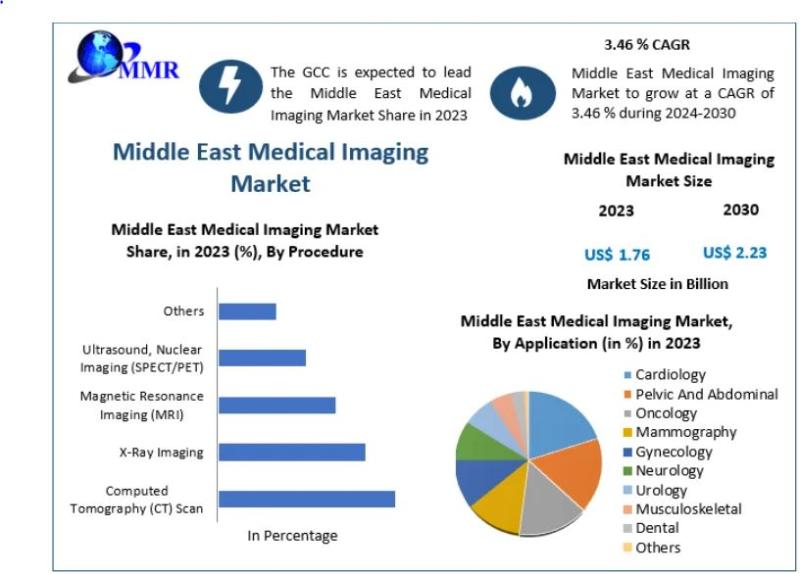 MMR

The GCC is expected to lead the Middle East Medical Imaging Market Share in 2023

3.46 % CAGR

Middle East Medical Imaging Market to grow at a CAGR of 3.46 % during 2024-2030

Middle East Medical Imaging Market

Middle East Medical Imaging Market Size

2023

2030

US$ 1.76

US$ 2.23

Market Size in Billion

Middle East Medical Imaging Market Share, in 2023 (%), By Procedure

Others

Ultrasound, Nuclear Imaging (SPECT/PET)

Magnetic Resonance Imaging (MRI)

X-Ray Imaging

Computed Tomography (CT) Scan

In Percentage

Middle East Medical Imaging Market, By Application (in %) in 2023

Cardiology
Pelvic And Abdominal
Oncology
Mammography
Gynecology
Neurology
Urology
Musculoskeletal
Dental
Others